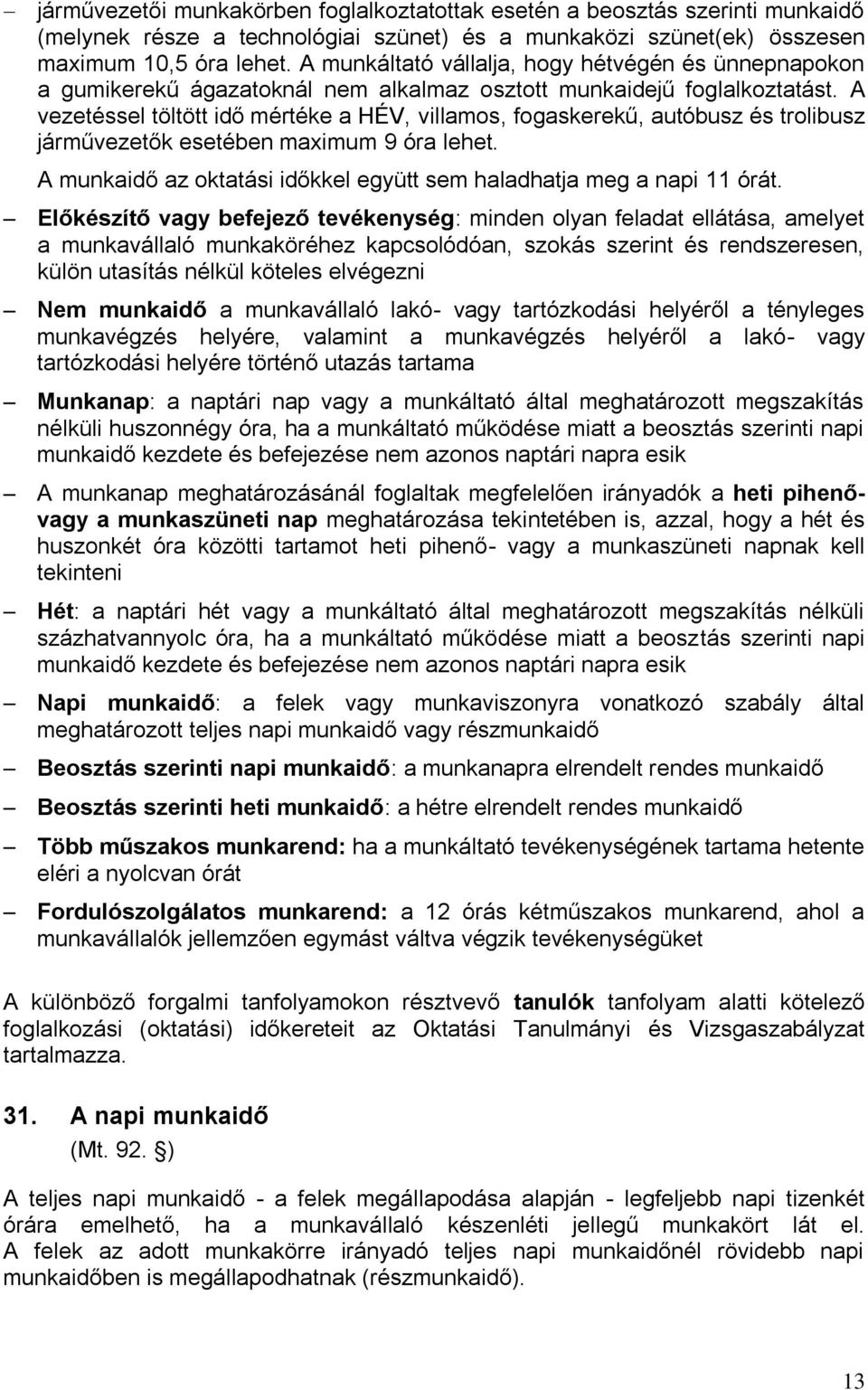 – járművezetői munkakörben foglalkoztatottak esetén a beosztás szerinti munkaidő (melynek része a technológiai szünet) és a munkaközi szünet(ek) összesen maximum 10,5 óra lehet. A munkáltató vállalja, hogy hétvégén és ünnepnapokon a gumikerekű ágazatoknál nem alkalmaz osztott munkaidejű foglalkoztatást. A vezetéssel töltött idő mértéke a HÉV, villamos, fogaskerekű, autóbusz és trolibusz járművezetők esetében maximum 9 óra lehet.

A munkaidő az oktatási időkkel együtt sem haladhatja meg a napi 11 órát.

– Előkészítő vagy befejező tevékenység: minden olyan feladat ellátása, amelyet a munkavállaló munkaköréhez kapcsolódóan, szokás szerint és rendszeresen, külön utasítás nélkül köteles elvégezni

– Nem munkaidő a munkavállaló lakó- vagy tartózkodási helyéről a tényleges munkavégzés helyére, valamint a munkavégzés helyéről a lakó- vagy tartózkodási helyére történő utazás tartama

– Munkanap: a naptári nap vagy a munkáltató által meghatározott megszakítás nélküli huszonnégy óra, ha a munkáltató működése miatt a beosztás szerinti napi munkaidő kezdete és befejezése nem azonos naptári napra esik

– A munkanap meghatározásánál foglaltak megfelelően irányadók a heti pihenő- vagy a munkaszüneti nap meghatározása tekintetében is, azzal, hogy a hét és huszonkét óra közötti tartamot heti pihenő- vagy a munkaszüneti napnak kell tekinteni

– Hét: a naptári hét vagy a munkáltató által meghatározott megszakítás nélküli százhatvannyolc óra, ha a munkáltató működése miatt a beosztás szerinti napi munkaidő kezdete és befejezése nem azonos naptári napra esik

– Napi munkaidő: a felek vagy munkaviszonyra vonatkozó szabály által meghatározott teljes napi munkaidő vagy részmunkaidő

– Beosztás szerinti napi munkaidő: a munkanapra elrendelt rendes munkaidő

– Beosztás szerinti heti munkaidő: a hétre elrendelt rendes munkaidő

– Több műszakos munkarend: ha a munkáltató tevékenységének tartama hetente eléri a nyolcvan órát

– Fordulószolgálatos munkarend: a 12 órás kétműszakos munkarend, ahol a munkavállalók jellemzően egymást váltva végzik tevékenységüket

A különböző forgalmi tanfolyamokon résztvevő tanulók tanfolyam alatti kötelező foglalkozási (oktatási) időkereteit az Oktatási Tanulmányi és Vizsgaszabályzat tartalmazza.

31. A napi munkaidő
(Mt. 92. §)

A teljes napi munkaidő - a felek megállapodása alapján - legfeljebb napi tizenkét órára emelhető, ha a munkavállaló készenléti jellegű munkakört lát el. A felek az adott munkakörre irányadó teljes napi munkaidőnél rövidebb napi munkaidőben is megállapodhatnak (részmunkaidő).

13